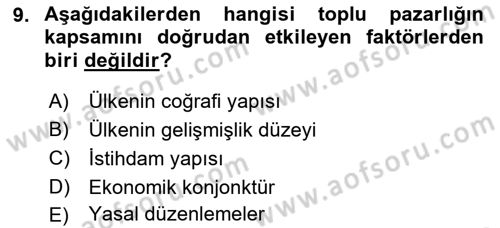 9. Aşağıdakilerden hangisi toplu pazarlığın kapsamını doğrudan etkileyen faktörlerden biri değildir?

A) Ülkenin coğrafi yapısı
B) Ülkenin gelişmişlik düzeyi
C) İstihdam yapısı
D) Ekonomik konjonktür
E) Yasal düzenlemeler

www.aofsoru.com
www.aofsoru.com
www.aofsoru.com
www.aofsoru.com